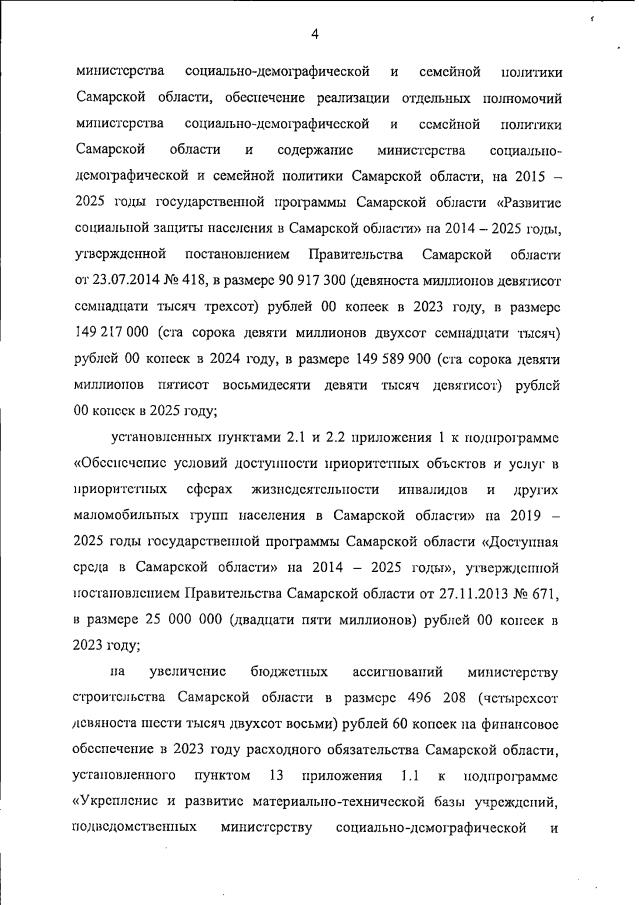 4

министерства социально-демографической и семейной политики Самарской области, обеспечение реализации отдельных полномочий министерства социально-демографической и семейной политики Самарской области и содержание министерства социально-демографической и семейной политики Самарской области, на 2015 – 2025 годы государственной программы Самарской области «Развитие социальной защиты населения в Самарской области» на 2014 – 2025 годы, утвержденной постановлением Правительства Самарской области от 23.07.2014 № 418, в размере 90 917 300 (девяноста миллионов девятисот семнадцати тысяч трехсот) рублей 00 копеек в 2023 году, в размере 149 217 000 (ста сорока девяти миллионов двухсот семнадцати тысяч) рублей 00 копеек в 2024 году, в размере 149 589 900 (ста сорока девяти миллионов пятисот восьмидесяти девяти тысяч девятисот) рублей 00 копеек в 2025 году;

установленных пунктами 2.1 и 2.2 приложения 1 к подпрограмме «Обеспечение условий доступности приоритетных объектов и услуг в приоритетных сферах жизнедеятельности инвалидов и других маломобильных групп населения в Самарской области» на 2019 – 2025 годы государственной программы Самарской области «Доступная среда в Самарской области» на 2014 – 2025 годы», утвержденной постановлением Правительства Самарской области от 27.11.2013 № 671, в размере 25 000 000 (двадцати пяти миллионов) рублей 00 копеек в 2023 году;

на увеличение бюджетных ассигнований министерству строительства Самарской области в размере 496 208 (четырехсот девяноста шести тысяч двухсот восьми) рублей 60 копеек на финансовое обеспечение в 2023 году расходного обязательства Самарской области, установленного пунктом 13 приложения 1.1 к подпрограмме «Укрепление и развитие материально-технической базы учреждений, подведомственных министерству социально-демографической и